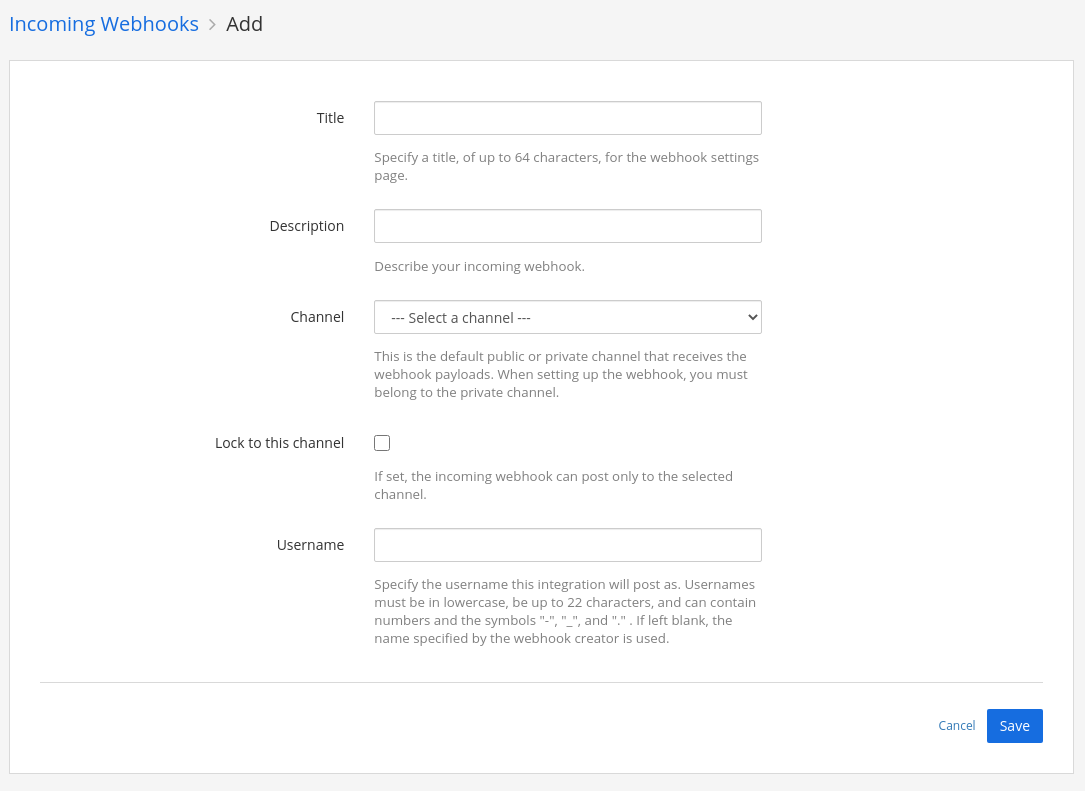 Incoming Webhooks > Add

Title

Specify a title, of up to 64 characters, for the webhook settings page.

Description

Describe your incoming webhook.

Channel

--- Select a channel ---

This is the default public or private channel that receives the webhook payloads. When setting up the webhook, you must belong to the private channel.

Lock to this channel

If set, the incoming webhook can post only to the selected channel.

Username

Specify the username this integration will post as. Usernames must be in lowercase, be up to 22 characters, and can contain numbers and the symbols "-", "_", and "." . If left blank, the name specified by the webhook creator is used.

Cancel Save